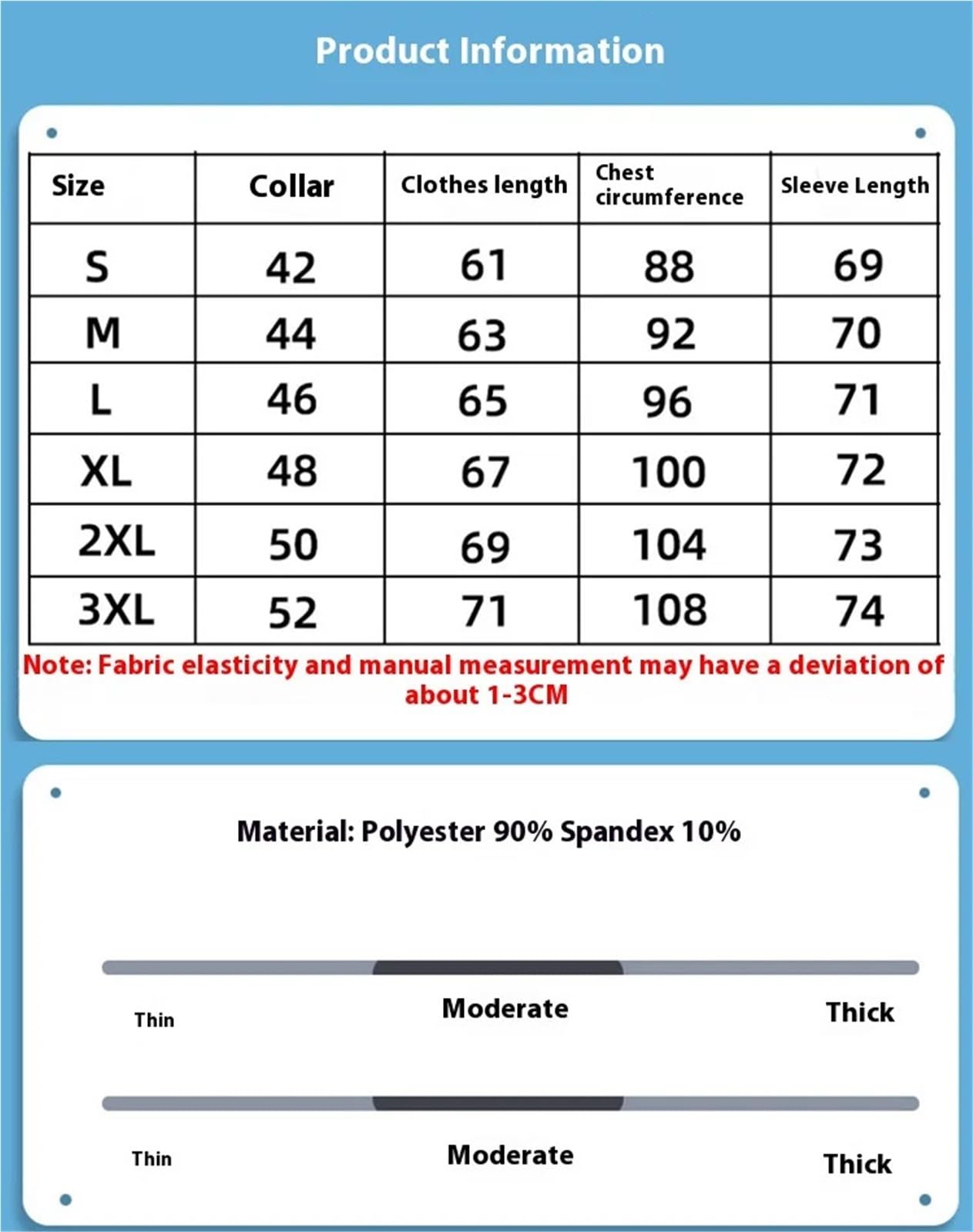 Product Information

| Size | Collar | Clothes length | Chest circumference | Sleeve Length |
|---|---|---|---|---|
| S | 42 | 61 | 88 | 69 |
| M | 44 | 63 | 92 | 70 |
| L | 46 | 65 | 96 | 71 |
| XL | 48 | 67 | 100 | 72 |
| 2XL | 50 | 69 | 104 | 73 |
| 3XL | 52 | 71 | 108 | 74 |

Note: Fabric elasticity and manual measurement may have a deviation of about 1-3CM

Material: Polyester 90% Spandex 10%

Thin Moderate Thick

Thin Moderate Thick